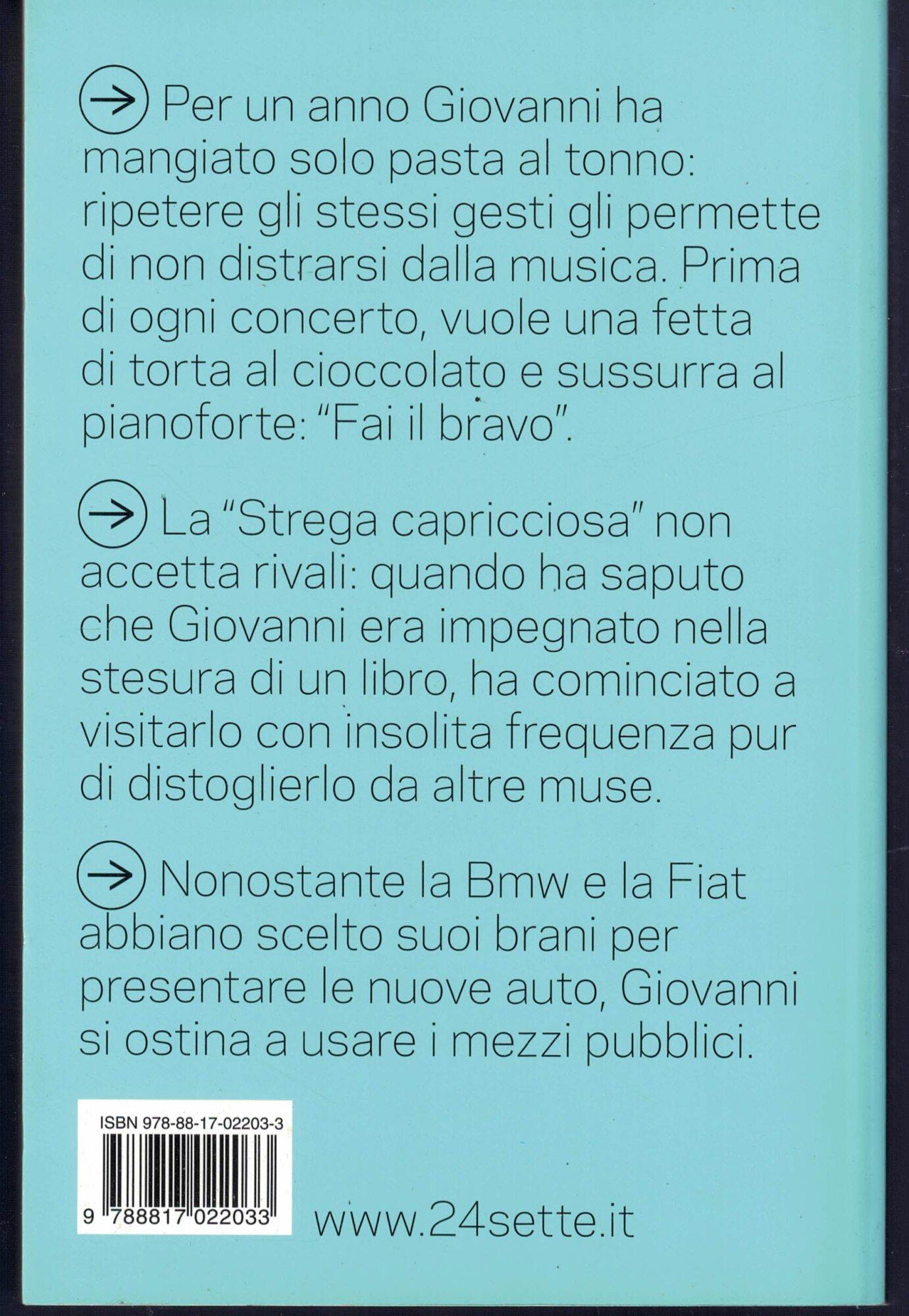 → Per un anno Giovanni ha mangiato solo pasta al tonno: ripetere gli stessi gesti gli permette di non distrarsi dalla musica. Prima di ogni concerto, vuole una fetta di torta al cioccolato e sussurra al pianoforte: "Fai il bravo".

→ La "Strega capricciosa" non accetta rivali: quando ha saputo che Giovanni era impegnato nella stesura di un libro, ha cominciato a visitarlo con insolita frequenza pur di distoglierlo da altre muse.

→ Nonostante la Bmw e la Fiat abbiano scelto suoi brani per presentare le nuove auto, Giovanni si ostina a usare i mezzi pubblici.

ISBN 978-88-17-02203-3

9 788817 022033

www.24sette.it